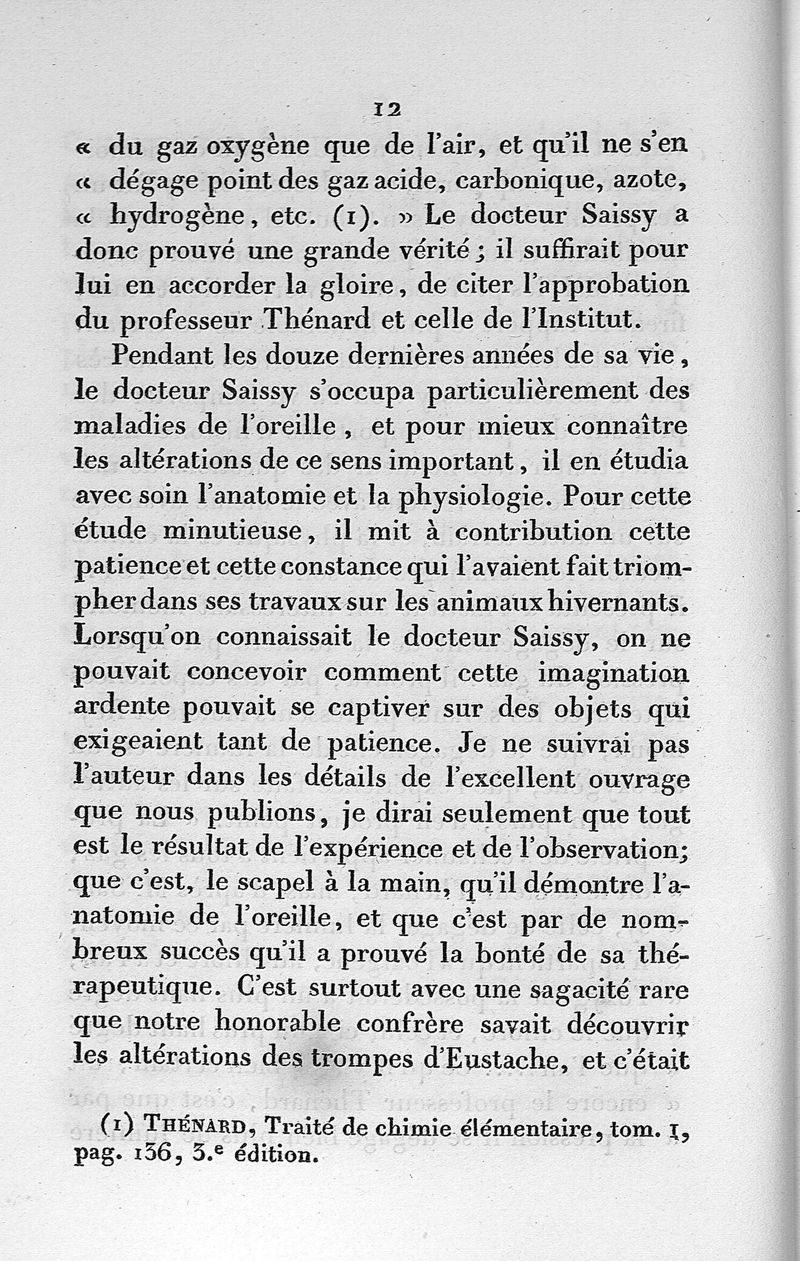 12

« du gaz oxygène que de l'air, et qu'il ne s'en « dégage point des gaz acide, carbonique, azote, « hydrogène, etc. (1). » Le docteur Saissy a donc prouvé une grande vérité ; il suffirait pour lui en accorder la gloire, de citer l'approbation du professeur Thénard et celle de l'Institut.

Pendant les douze dernières années de sa vie, le docteur Saissy s'occupa particulièrement des maladies de l'oreille, et pour mieux connaître les altérations de ce sens important, il en étudia avec soin l'anatomie et la physiologie. Pour cette étude minutieuse, il mit à contribution cette patience et cette constance qui l'avaient fait triompher dans ses travaux sur les animaux hivernants. Lorsqu'on connaissait le docteur Saissy, on ne pouvait concevoir comment cette imagination ardente pouvait se captiver sur des objets qui exigeaient tant de patience. Je ne suivrai pas l'auteur dans les détails de l'excellent ouvrage que nous publions, je dirai seulement que tout est le résultat de l'expérience et de l'observation; que c'est, le scapel à la main, qu'il démontre l'anatomie de l'oreille, et que c'est par de nombreux succès qu'il a prouvé la bonté de sa thérapeutique. C'est surtout avec une sagacité rare que notre honorable confrère savait découvrir les altérations des trompes d'Eustache, et c'était

(1) Thénard, Traité de chimie élémentaire, tom. 1, pag. 136, 3.e édition.